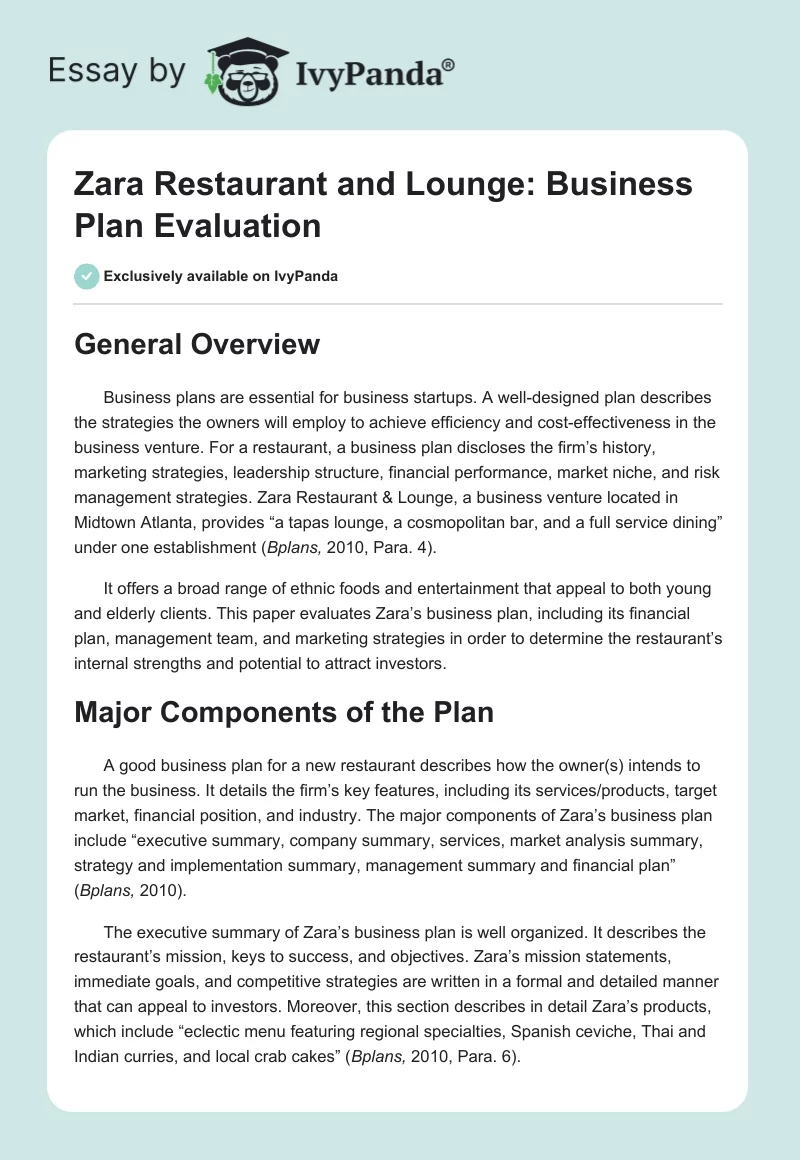 Essay by IvyPanda®

Zara Restaurant and Lounge: Business Plan Evaluation

Exclusively available on IvyPanda

General Overview

Business plans are essential for business startups. A well-designed plan describes the strategies the owners will employ to achieve efficiency and cost-effectiveness in the business venture. For a restaurant, a business plan discloses the firm's history, marketing strategies, leadership structure, financial performance, market niche, and risk management strategies. Zara Restaurant & Lounge, a business venture located in Midtown Atlanta, provides "a tapas lounge, a cosmopolitan bar, and a full service dining" under one establishment (Bplans, 2010, Para. 4).

It offers a broad range of ethnic foods and entertainment that appeal to both young and elderly clients. This paper evaluates Zara's business plan, including its financial plan, management team, and marketing strategies in order to determine the restaurant's internal strengths and potential to attract investors.

Major Components of the Plan

A good business plan for a new restaurant describes how the owner(s) intends to run the business. It details the firm's key features, including its services/products, target market, financial position, and industry. The major components of Zara's business plan include "executive summary, company summary, services, market analysis summary, strategy and implementation summary, management summary and financial plan" (Bplans, 2010).

The executive summary of Zara's business plan is well organized. It describes the restaurant's mission, keys to success, and objectives. Zara's mission statements, immediate goals, and competitive strategies are written in a formal and detailed manner that can appeal to investors. Moreover, this section describes in detail Zara's products, which include "eclectic menu featuring regional specialties, Spanish ceviche, Thai and Indian curries, and local crab cakes" (Bplans, 2010, Para. 6).